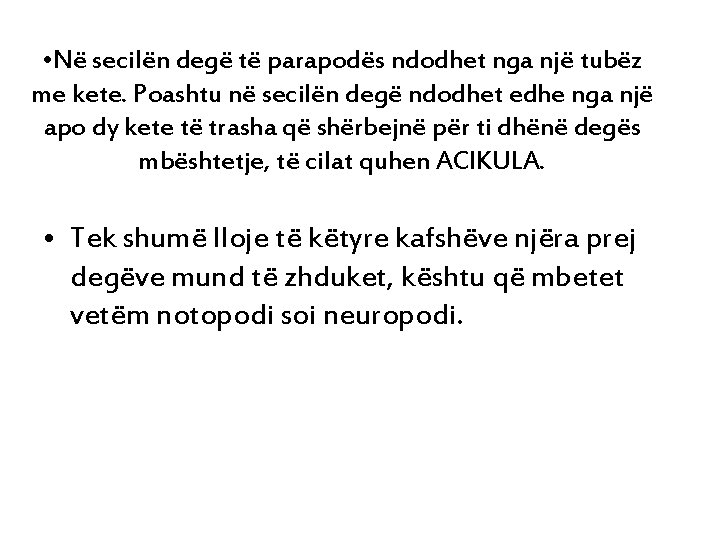 •Në secilën degë të parapodës ndodhet nga një tubëz me kete. Poashtu në secilën degë ndodhet edhe nga një apo dy kete të trasha që shërbejnë për ti dhënë degës mbështetje, të cilat quhen ACIKULA.

• Tek shumë lloje të këtyre kafshëve njëra prej degëve mund të zhduket, kështu që mbetet vetëm notopodi soi neuropodi.